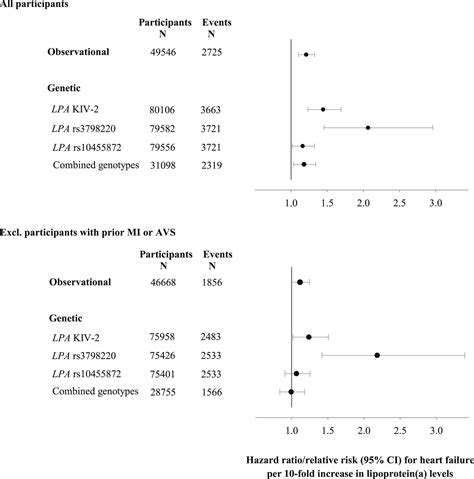 All participants

| | Participants N | Events N |
|---|---|---|
| Observational | 49546 | 2725 |
| Genetic | | |
| LPA KIV-2 | 80106 | 3663 |
| LPA rs3798220 | 79582 | 3721 |
| LPA rs10455872 | 79556 | 3721 |
| Combined genotypes | 31098 | 2319 |

1.0 1.5 2.0 2.5 3.0

Excl. participants with prior MI or AVS

| | Participants N | Events N |
|---|---|---|
| Observational | 46668 | 1856 |
| Genetic | | |
| LPA KIV-2 | 75958 | 2483 |
| LPA rs3798220 | 75426 | 2533 |
| LPA rs10455872 | 75401 | 2533 |
| Combined genotypes | 28755 | 1566 |

1.0 1.5 2.0 2.5 3.0

Hazard ratio/relative risk (95% CI) for heart failure per 10-fold increase in lipoprotein(a) levels